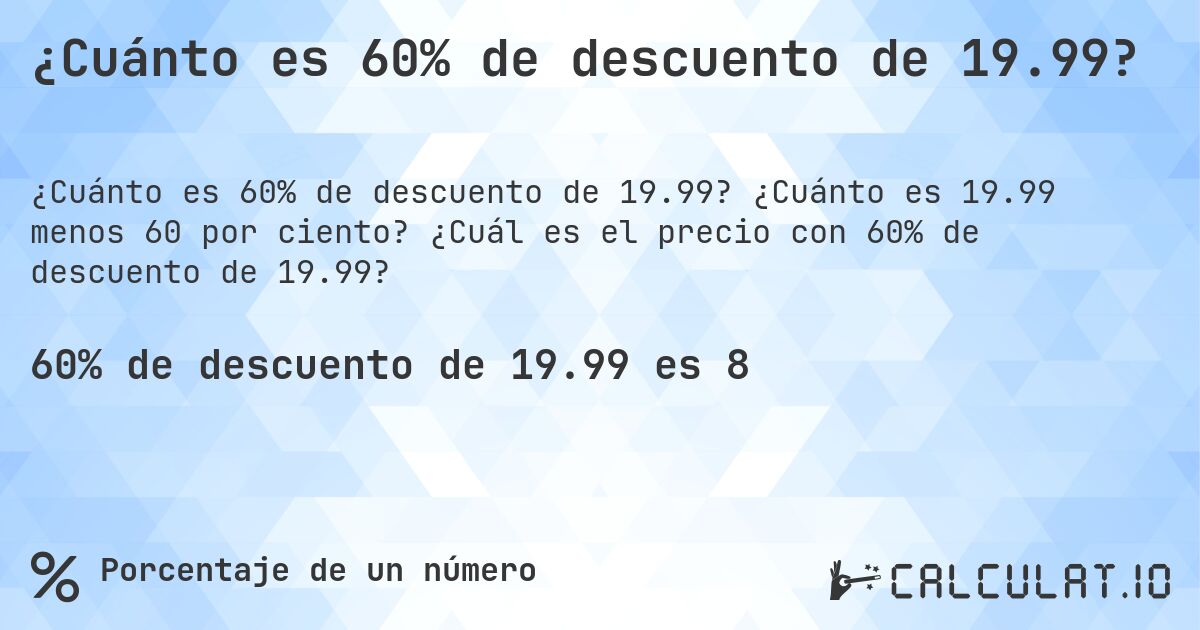 ¿Cuánto es 60% de descuento de 19.99?

¿Cuánto es 60% de descuento de 19.99? ¿Cuánto es 19.99 menos 60 por ciento? ¿Cuál es el precio con 60% de descuento de 19.99?

60% de descuento de 19.99 es 8

% Porcentaje de un número

CALCULAT.IO